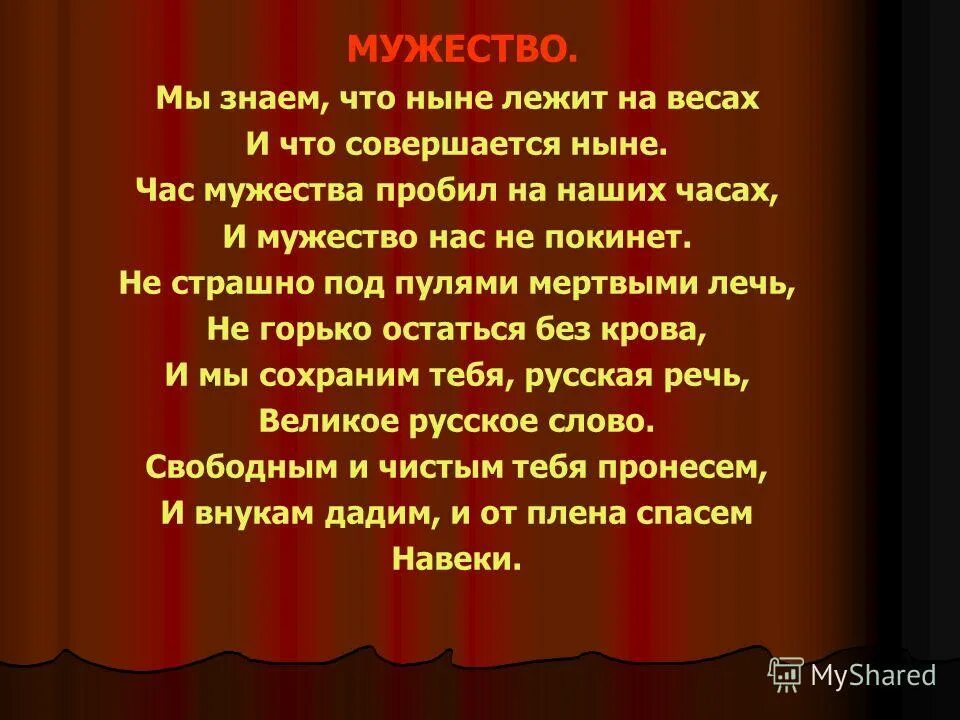 МУЖЕСТВО.

Мы знаем, что ныне лежит на весах
И что совершается ныне.
Час мужества пробил на наших часах,
И мужество нас не покинет.
Не страшно под пулями мертвыми лечь,
Не горько остаться без крова,
И мы сохраним тебя, русская речь,
Великое русское слово.
Свободным и чистым тебя пронесем,
И внукам дадим, и от плена спасем
Навеки.

MyShared